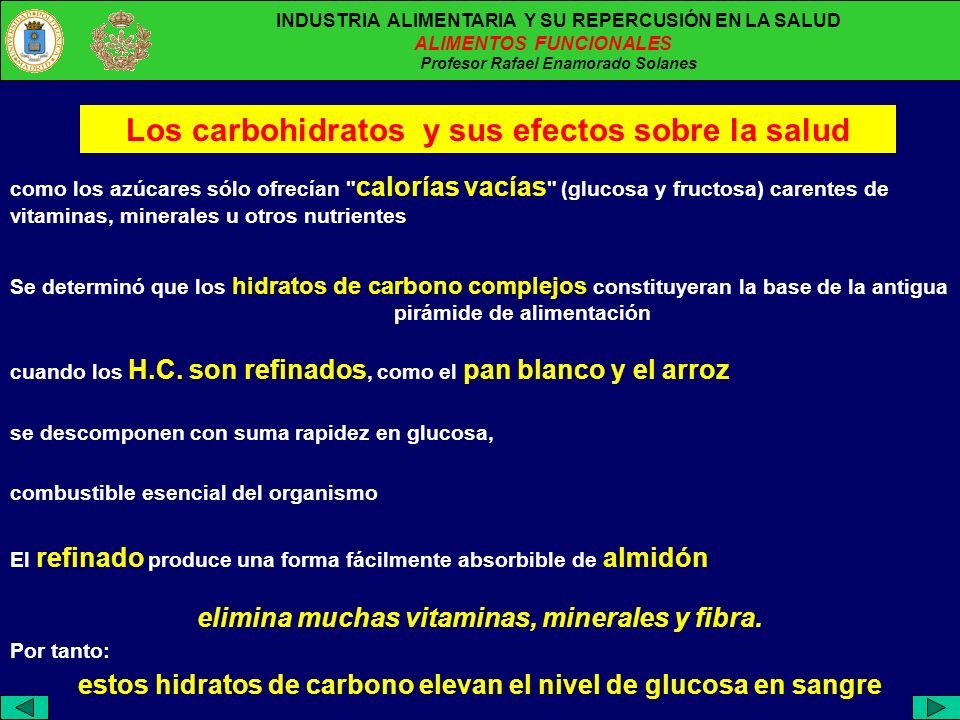 INDUSTRIA ALIMENTARIA Y SU REPERCUSIÓN EN LA SALUD
ALIMENTOS FUNCIONALES
Profesor Rafael Enamorado Solanes

Los carbohidratos y sus efectos sobre la salud

como los azúcares sólo ofrecían "calorías vacías" (glucosa y fructosa) carentes de vitaminas, minerales u otros nutrientes

Se determinó que los hidratos de carbono complejos constituyeran la base de la antigua pirámide de alimentación

cuando los H.C. son refinados, como el pan blanco y el arroz

se descomponen con suma rapidez en glucosa,

combustible esencial del organismo

El refinado produce una forma fácilmente absorbible de almidón

elimina muchas vitaminas, minerales y fibra.

Por tanto:

estos hidratos de carbono elevan el nivel de glucosa en sangre